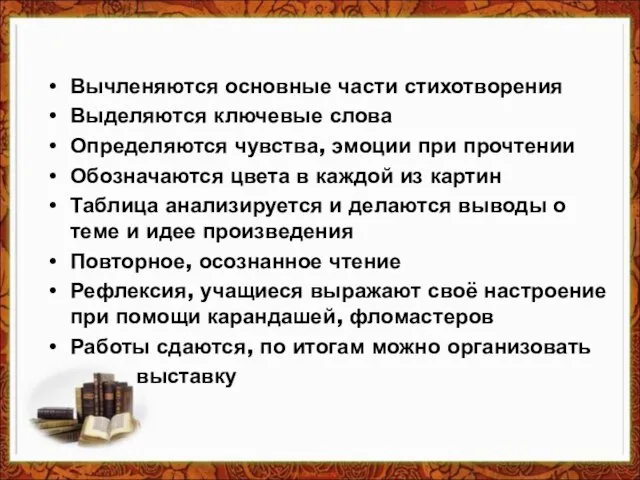 • Вычленяются основные части стихотворения
• Выделяются ключевые слова
• Определяются чувства, эмоции при прочтении
• Обозначаются цвета в каждой из картин
• Таблица анализируется и делаются выводы о теме и идее произведения
• Повторное, осознанное чтение
• Рефлексия, учащиеся выражают своё настроение при помощи карандашей, фломастеров
• Работы сдаются, по итогам можно организовать выставку